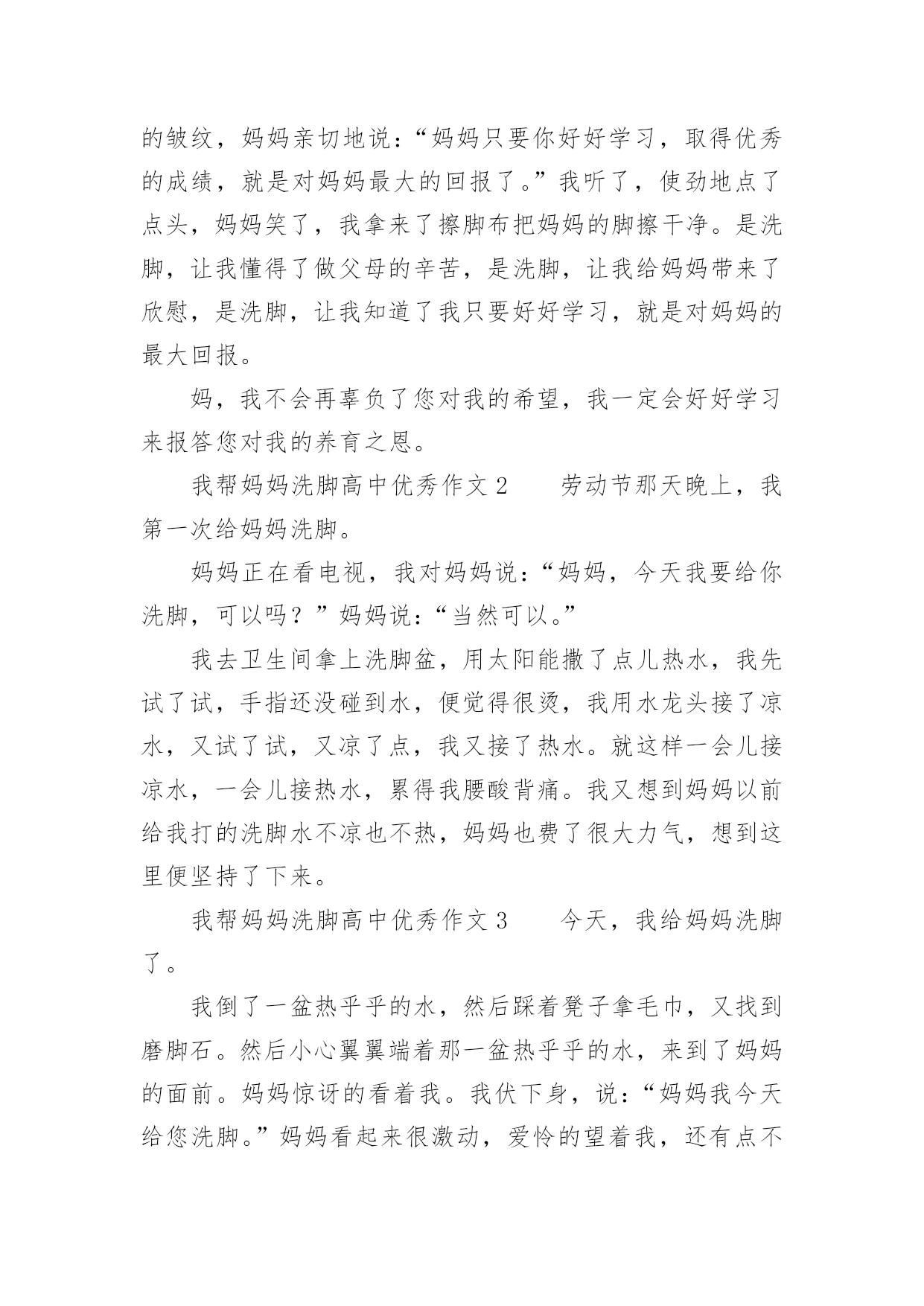 的皱纹，妈妈亲切地说：“妈妈只要你好好学习，取得优秀的成绩，就是对妈妈最大的回报了。”我听了，使劲地点了点头，妈妈笑了，我拿来了擦脚布把妈妈的脚擦干净。是洗脚，让我懂得了做父母的辛苦，是洗脚，让我给妈妈带来了欣慰，是洗脚，让我知道了我只要好好学习，就是对妈妈的最大回报。

妈，我不会再辜负了您对我的希望，我一定会好好学习来报答您对我的养育之恩。

我帮妈妈洗脚高中优秀作文 2　　劳动节那天晚上，我第一次给妈妈洗脚。

妈妈正在看电视，我对妈妈说：“妈妈，今天我要给你洗脚，可以吗？”妈妈说：“当然可以。”

我去卫生间拿上洗脚盆，用太阳能撒了点儿热水，我先试了试，手指还没碰到水，便觉得很烫，我用水龙头接了凉水，又试了试，又凉了点，我又接了热水。就这样一会儿接凉水，一会儿接热水，累得我腰酸背痛。我又想到妈妈以前给我打的洗脚水不凉也不热，妈妈也费了很大力气，想到这里便坚持了下来。

我帮妈妈洗脚高中优秀作文 3　　今天，我给妈妈洗脚了。

我倒了一盆热乎乎的水，然后踩着凳子拿毛巾，又找到磨脚石。然后小心翼翼端着那一盆热乎乎的水，来到了妈妈的面前。妈妈惊讶的看着我。我伏下身，说：“妈妈我今天给您洗脚。”妈妈看起来很激动，爱怜的望着我，还有点不